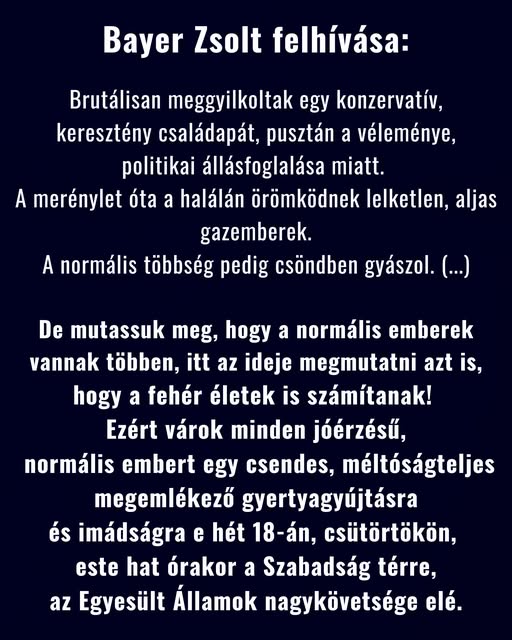 Bayer Zsolt felhívása:

Brutálisan meggyilkoltak egy konzervatív, keresztény családapát, pusztán a véleménye, politikai állásfoglalása miatt.
A merénylet óta a halálán örömködnek lelketlen, aljas gazemberek.
A normális többség pedig csöndben gyászol. (...)

De mutassuk meg, hogy a normális emberek vannak többen, itt az ideje megmutatni azt is, hogy a fehér életek is számítanak!
Ezért várok minden jóérzésű, normális embert egy csendes, méltóságteljes megemlékező gyertyagyújtásra és imádságra e hét 18-án, csütörtökön, este hat órakor a Szabadság térre, az Egyesült Államok nagykövetsége elé.